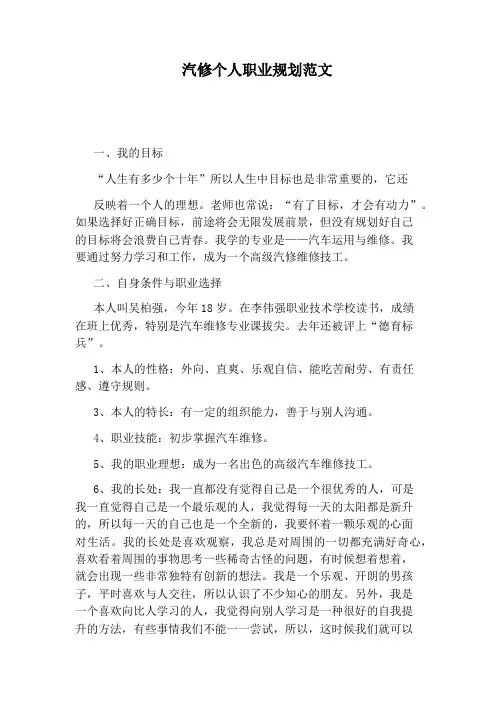 汽修个人职业规划范文

一、我的目标

“人生有多少个十年”所以人生中目标也是非常重要的，它还

反映着一个人的理想。老师也常说：“有了目标，才会有动力”。如果选择好正确目标，前途将会无限发展前景，但没有规划好自己的目标将会浪费自己青春。我学的专业是——汽车运用与维修。我要通过努力学习和工作，成为一个高级汽修维修技工。

二、自身条件与职业选择

本人叫吴柏强，今年18岁。在李伟强职业技术学校读书，成绩在班上优秀，特别是汽车维修专业课拔尖。去年还被评上“德育标兵”。

1、本人的性格：外向、直爽、乐观自信、能吃苦耐劳、有责任感、遵守规则。

3、本人的特长：有一定的组织能力，善于与别人沟通。

4、职业技能：初步掌握汽车维修。

5、我的职业理想：成为一名出色的高级汽车维修技工。

6、我的长处：我一直都没有觉得自己是一个很优秀的人，可是我一直觉得自己是一个最乐观的人，我觉得每一天的太阳都是新升的，所以每一天的自己也是一个全新的，我要怀着一颗乐观的心面对生活。我的长处是喜欢观察，我总是对周围的一切都充满好奇心，喜欢看着周围的事物思考一些稀奇古怪的问题，有时候想着想着，就会出现一些非常独特有创新的想法。我是一个乐观、开朗的男孩子，平时喜欢与人交往，所以认识了不少知心的朋友。另外，我是一个喜欢向比人学习的人，我觉得向别人学习是一种很好的自我提升的方法，有些事情我们不能一一尝试，所以，这时候我们就可以